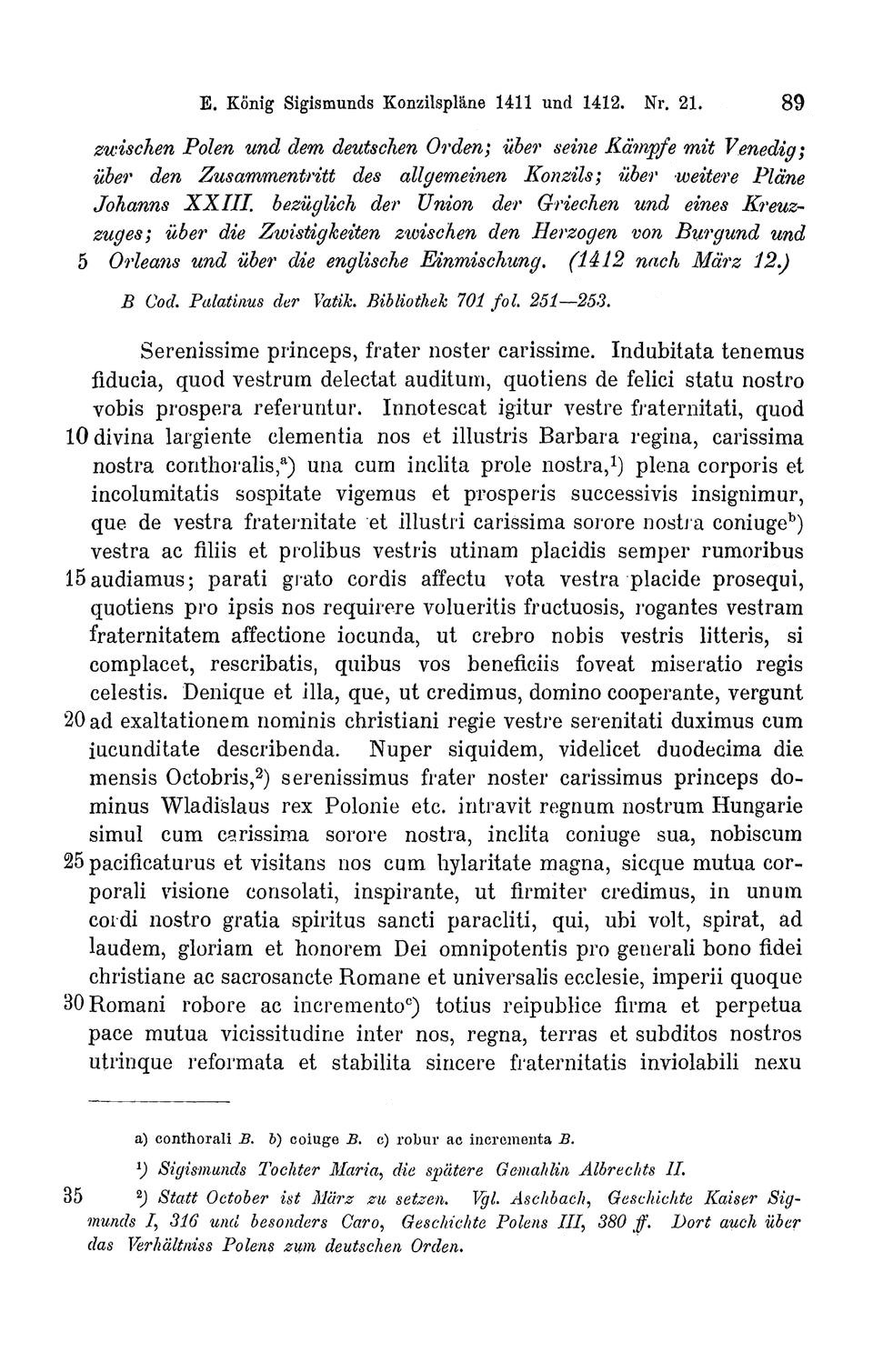 E. König Sigismunds Konzilspläne 1411 und 1412. Nr. 21. 89

zwischen Polen und dem deutschen Orden; über seine Kämpfe mit Venedig; über den Zusammentritt des allgemeinen Konzils; über weitere Pläne Johanns XXIII. bezüglich der Union der Griechen und eines Kreuzzuges; über die Zwistigkeiten zwischen den Herzogen von Burgund und 5 Orleans und über die englische Einmischung. (1412 nach März 12.)

B Cod. Palatinus der Vatik. Bibliothek 701 fol. 251—253.

Serenissime princeps, frater noster carissime. Indubitata tenemus fiducia, quod vestrum delectat auditum, quotiens de felici statu nostro vobis prospera referuntur. Innotescat igitur vestre fraternitati, quod 10 divina largiente clementia nos et illustris Barbara regina, carissima nostra conthoralis,$^{a}$) una cum inclita prole nostra,$^{1}$) plena corporis et incolumitatis sospitate vigemus et prosperis successivis insignimur, que de vestra fraternitate et illustri carissima sorore nostra coniuge$^{b}$) vestra ac filiis et prolibus vestris utinam placidis semper rumoribus 15 audiamus; parati grato cordis affectu vota vestra placide prosequi, quotiens pro ipsis nos requirere volueritis fructuosis, rogantes vestram fraternitatem affectione iocunda, ut crebro nobis vestris litteris, si complacet, rescribatis, quibus vos beneficiis foveat miseratio regis celestis. Denique et illa, que, ut credimus, domino cooperante, vergunt 20 ad exaltationem nominis christiani regie vestre serenitati duximus cum iucunditate describenda. Nuper siquidem, videlicet duodecima die mensis Octobris,$^{2}$) serenissimus frater noster carissimus princeps dominus Wladislaus rex Polonie etc. intravit regnum nostrum Hungarie simul cum carissima sorore nostra, inclita coniuge sua, nobiscum 25 pacificaturus et visitans nos cum hylaritate magna, sicque mutua corporali visione consolati, inspirante, ut firmiter credimus, in unum cordi nostro gratia spiritus sancti paracliti, qui, ubi volt, spirat, ad laudem, gloriam et honorem Dei omnipotentis pro generali bono fidei christiane ac sacrosancte Romane et universalis ecclesie, imperii quoque 30 Romani robore ac incremento$^{c}$) totius reipublice firma et perpetua pace mutua vicissitudine inter nos, regna, terras et subditos nostros utrinque reformata et stabilita sincere fraternitatis inviolabili nexu

a) conthorali B. b) coiuge B. c) robur ac incrementa B.

$^{1}$) Sigismunds Tochter Maria, die spätere Gemahlin Albrechts II.

35 $^{2}$) Statt October ist März zu setzen. Vgl. Aschbach, Geschichte Kaiser Sigmunds I, 316 und besonders Caro, Geschichte Polens III, 380 ff. Dort auch über das Verhältniss Polens zum deutschen Orden.